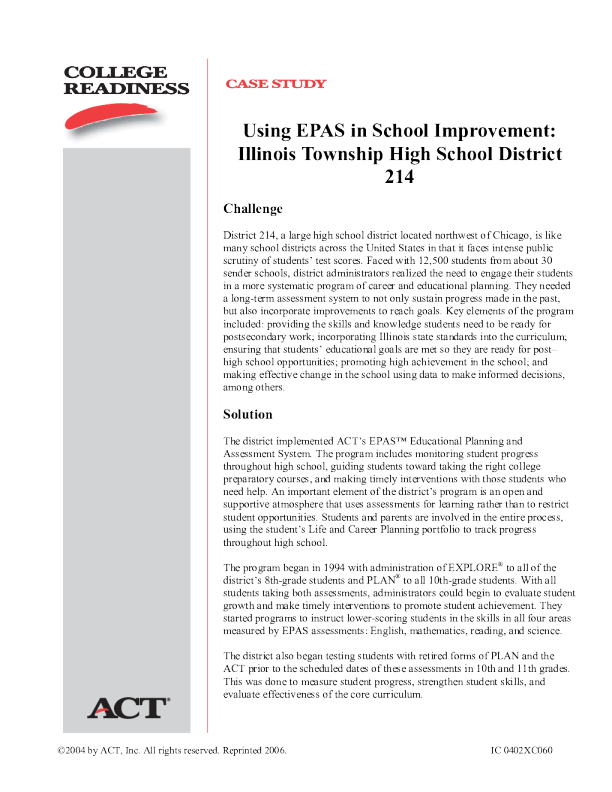 COLLEGE READINESS

CASE STUDY

Using EPAS in School Improvement: Illinois Township High School District 214

Challenge

District 214, a large high school district located northwest of Chicago, is like many school districts across the United States in that it faces intense public scrutiny of students' test scores. Faced with 12,500 students from about 30 sender schools, district administrators realized the need to engage their students in a more systematic program of career and educational planning. They needed a long-term assessment system to not only sustain progress made in the past, but also incorporate improvements to reach goals. Key elements of the program included: providing the skills and knowledge students need to be ready for postsecondary work; incorporating Illinois state standards into the curriculum; ensuring that students' educational goals are met so they are ready for post–high school opportunities; promoting high achievement in the school; and making effective change in the school using data to make informed decisions, among others.

Solution

The district implemented ACT's EPAS™ Educational Planning and Assessment System. The program includes monitoring student progress throughout high school, guiding students toward taking the right college preparatory courses, and making timely interventions with those students who need help. An important element of the district's program is an open and supportive atmosphere that uses assessments for learning rather than to restrict student opportunities. Students and parents are involved in the entire process, using the student's Life and Career Planning portfolio to track progress throughout high school.

The program began in 1994 with administration of EXPLORE® to all of the district's 8th-grade students and PLAN® to all 10th-grade students. With all students taking both assessments, administrators could begin to evaluate student growth and make timely interventions to promote student achievement. They started programs to instruct lower-scoring students in the skills in all four areas measured by EPAS assessments: English, mathematics, reading, and science.

The district also began testing students with retired forms of PLAN and the ACT prior to the scheduled dates of these assessments in 10th and 11th grades. This was done to measure student progress, strengthen student skills, and evaluate effectiveness of the core curriculum.

ACT®

©2004 by ACT, Inc. All rights reserved. Reprinted 2006.

IC 0402XC060